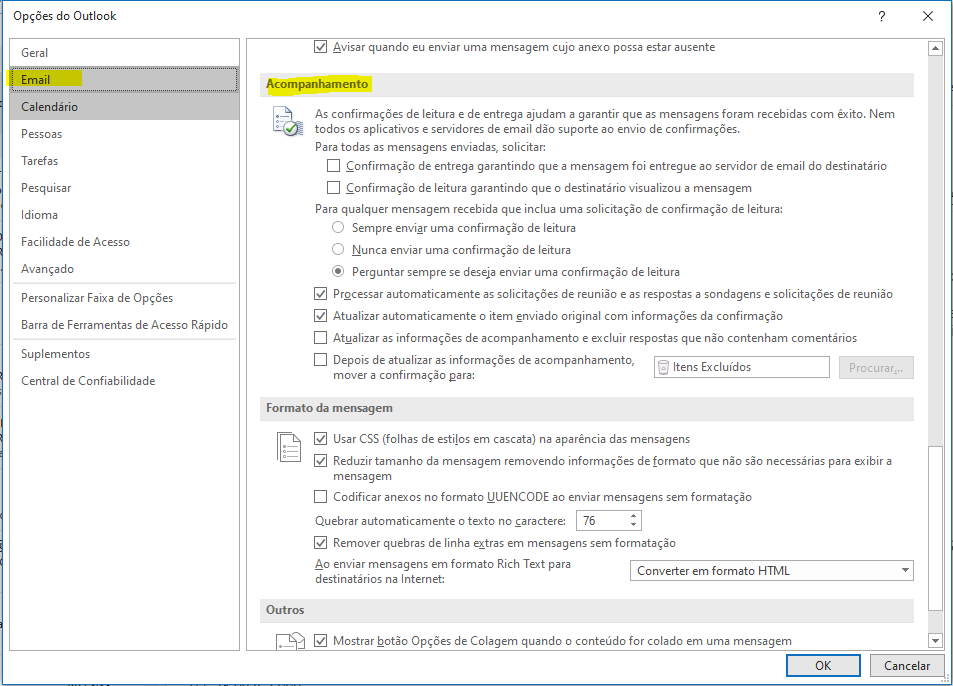 Opções do Outlook

?

Geral
Email
Calendário
Pessoas
Tarefas
Pesquisar
Idioma
Facilidade de Acesso
Avançado
Personalizar Faixa de Opções
Barra de Ferramentas de Acesso Rápido
Suplementos
Central de Confiabilidade

Avisar quando eu enviar uma mensagem cujo anexo possa estar ausente

Acompanhamento

As confirmações de leitura e de entrega ajudam a garantir que as mensagens foram recebidas com êxito. Nem todos os aplicativos e servidores de email dão suporte ao envio de confirmações.

Para todas as mensagens enviadas, solicitar:

Confirmação de entrega garantindo que a mensagem foi entregue ao servidor de email do destinatário

Confirmação de leitura garantindo que o destinatário visualizou a mensagem

Para qualquer mensagem recebida que inclua uma solicitação de confirmação de leitura:

Sempre enviar uma confirmação de leitura

Nunca enviar uma confirmação de leitura

Perguntar sempre se deseja enviar uma confirmação de leitura

Processar automaticamente as solicitações de reunião e as respostas a sondagens e solicitações de reunião

Atualizar automaticamente o item enviado original com informações da confirmação

Atualizar as informações de acompanhamento e excluir respostas que não contenham comentários

Depois de atualizar as informações de acompanhamento, mover a confirmação para:

Itens Excluídos

Procurar...

Formato da mensagem

Usar CSS (folhas de estilos em cascata) na aparência das mensagens

Reduzir tamanho da mensagem removendo informações de formato que não são necessárias para exibir a mensagem

Codificar anexos no formato UUENCODE ao enviar mensagens sem formatação

Quebrar automaticamente o texto no caractere: 76

Remover quebras de linha extras em mensagens sem formatação

Ao enviar mensagens em formato Rich Text para destinatários na Internet:

Converter em formato HTML

Outros

Mostrar botão Opções de Colagem quando o conteúdo for colado em uma mensagem

OK

Cancelar